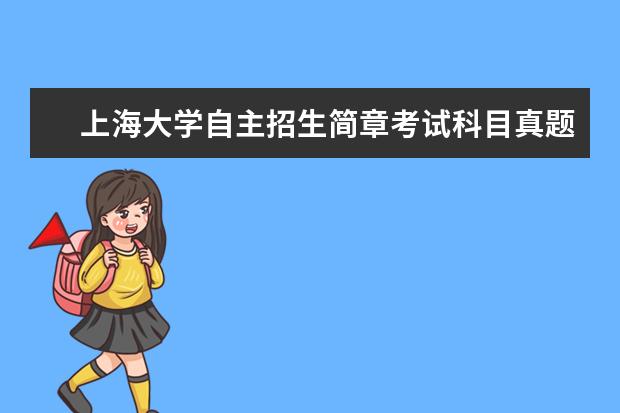 上海大学自主招生简章考试科目真题